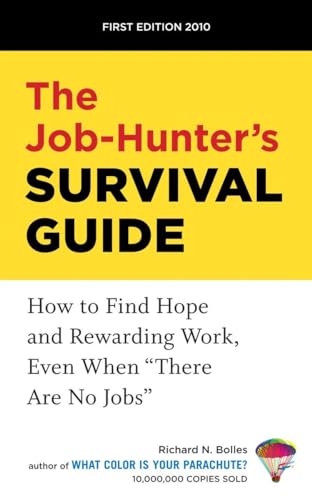 FIRST EDITION 2010

The Job-Hunter's SURVIVAL GUIDE

How to Find Hope and Rewarding Work, Even When "There Are No Jobs"

Richard N. Bolles
author of WHAT COLOR IS YOUR PARACHUTE?
10,000,000 COPIES SOLD